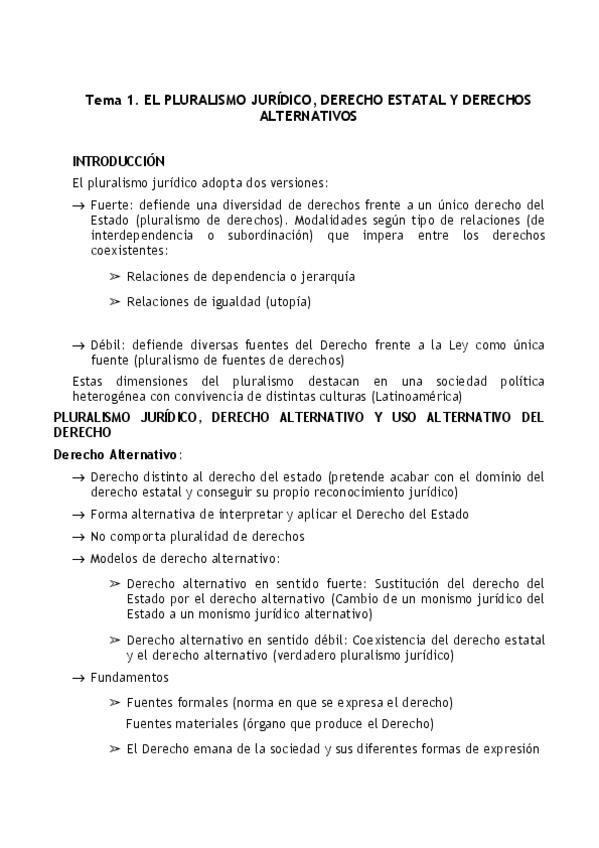 Tema 1. EL PLURALISMO JURÍDICO, DERECHO ESTATAL Y DERECHOS ALTERNATIVOS

INTRODUCCIÓN

El pluralismo jurídico adopta dos versiones:

→ Fuerte: defiende una diversidad de derechos frente a un único derecho del Estado (pluralismo de derechos). Modalidades según tipo de relaciones (de interdependencia o subordinación) que impera entre los derechos coexistentes:

➢ Relaciones de dependencia o jerarquía

➢ Relaciones de igualdad (utopía)

→ Débil: defiende diversas fuentes del Derecho frente a la Ley como única fuente (pluralismo de fuentes de derechos)

Estas dimensiones del pluralismo destacan en una sociedad política heterogénea con convivencia de distintas culturas (Latinoamérica)

PLURALISMO JURÍDICO, DERECHO ALTERNATIVO Y USO ALTERNATIVO DEL DERECHO

Derecho Alternativo:

→ Derecho distinto al derecho del estado (pretende acabar con el dominio del derecho estatal y conseguir su propio reconocimiento jurídico)

→ Forma alternativa de interpretar y aplicar el Derecho del Estado

→ No comporta pluralidad de derechos

→ Modelos de derecho alternativo:

➢ Derecho alternativo en sentido fuerte: Sustitución del derecho del Estado por el derecho alternativo (Cambio de un monismo jurídico del Estado a un monismo jurídico alternativo)

➢ Derecho alternativo en sentido débil: Coexistencia del derecho estatal y el derecho alternativo (verdadero pluralismo jurídico)

→ Fundamentos

➢ Fuentes formales (norma en que se expresa el derecho)
Fuentes materiales (órgano que produce el Derecho)

➢ El Derecho emana de la sociedad y sus diferentes formas de expresión